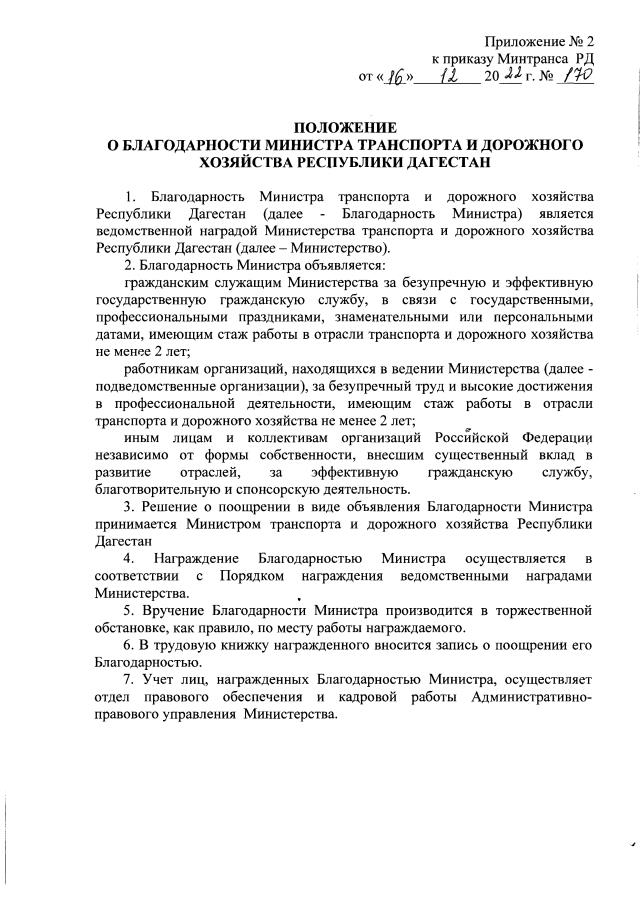 Приложение № 2
к приказу Минтранса РД
от «16» 12 2022 г. № 170

ПОЛОЖЕНИЕ
О БЛАГОДАРНОСТИ МИНИСТРА ТРАНСПОРТА И ДОРОЖНОГО ХОЗЯЙСТВА РЕСПУБЛИКИ ДАГЕСТАН

1. Благодарность Министра транспорта и дорожного хозяйства Республики Дагестан (далее - Благодарность Министра) является ведомственной наградой Министерства транспорта и дорожного хозяйства Республики Дагестан (далее – Министерство).

2. Благодарность Министра объявляется:

гражданским служащим Министерства за безупречную и эффективную государственную гражданскую службу, в связи с государственными, профессиональными праздниками, знаменательными или персональными датами, имеющим стаж работы в отрасли транспорта и дорожного хозяйства не менее 2 лет;

работникам организаций, находящихся в ведении Министерства (далее - подведомственные организации), за безупречный труд и высокие достижения в профессиональной деятельности, имеющим стаж работы в отрасли транспорта и дорожного хозяйства не менее 2 лет;

иным лицам и коллективам организаций Российской Федерации независимо от формы собственности, внесшим существенный вклад в развитие отраслей, за эффективную гражданскую службу, благотворительную и спонсорскую деятельность.

3. Решение о поощрении в виде объявления Благодарности Министра принимается Министром транспорта и дорожного хозяйства Республики Дагестан

4. Награждение Благодарностью Министра осуществляется в соответствии с Порядком награждения ведомственными наградами Министерства.

5. Вручение Благодарности Министра производится в торжественной обстановке, как правило, по месту работы награждаемого.

6. В трудовую книжку награжденного вносится запись о поощрении его Благодарностью.

7. Учет лиц, награжденных Благодарностью Министра, осуществляет отдел правового обеспечения и кадровой работы Административно-правового управления Министерства.